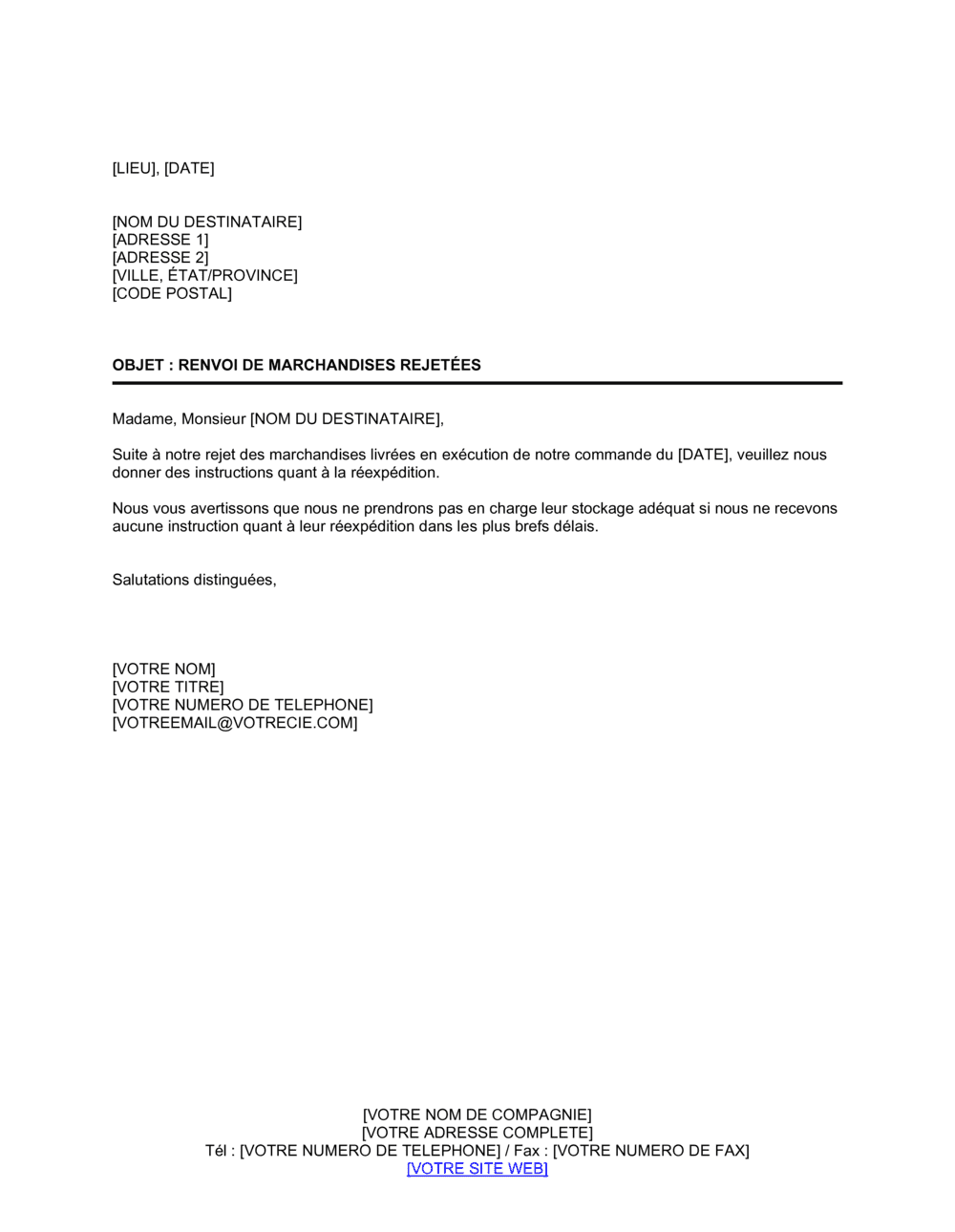 [LIEU], [DATE]

[NOM DU DESTINATAIRE]
[ADRESSE 1]
[ADRESSE 2]
[VILLE, ÉTAT/PROVINCE]
[CODE POSTAL]

OBJET : RENVOI DE MARCHANDISES REJETÉES

Madame, Monsieur [NOM DU DESTINATAIRE],

Suite à notre rejet des marchandises livrées en exécution de notre commande du [DATE], veuillez nous donner des instructions quant à la réexpédition.

Nous vous avertissons que nous ne prendrons pas en charge leur stockage adéquat si nous ne recevons aucune instruction quant à leur réexpédition dans les plus brefs délais.

Salutations distinguées,

[VOTRE NOM]
[VOTRE TITRE]
[VOTRE NUMERO DE TELEPHONE]
[VOTREEMAIL@VOTRECIE.COM]

[VOTRE NOM DE COMPAGNIE]
[VOTRE ADRESSE COMPLETE]
Tél : [VOTRE NUMERO DE TELEPHONE] / Fax : [VOTRE NUMERO DE FAX]
[VOTRE SITE WEB]